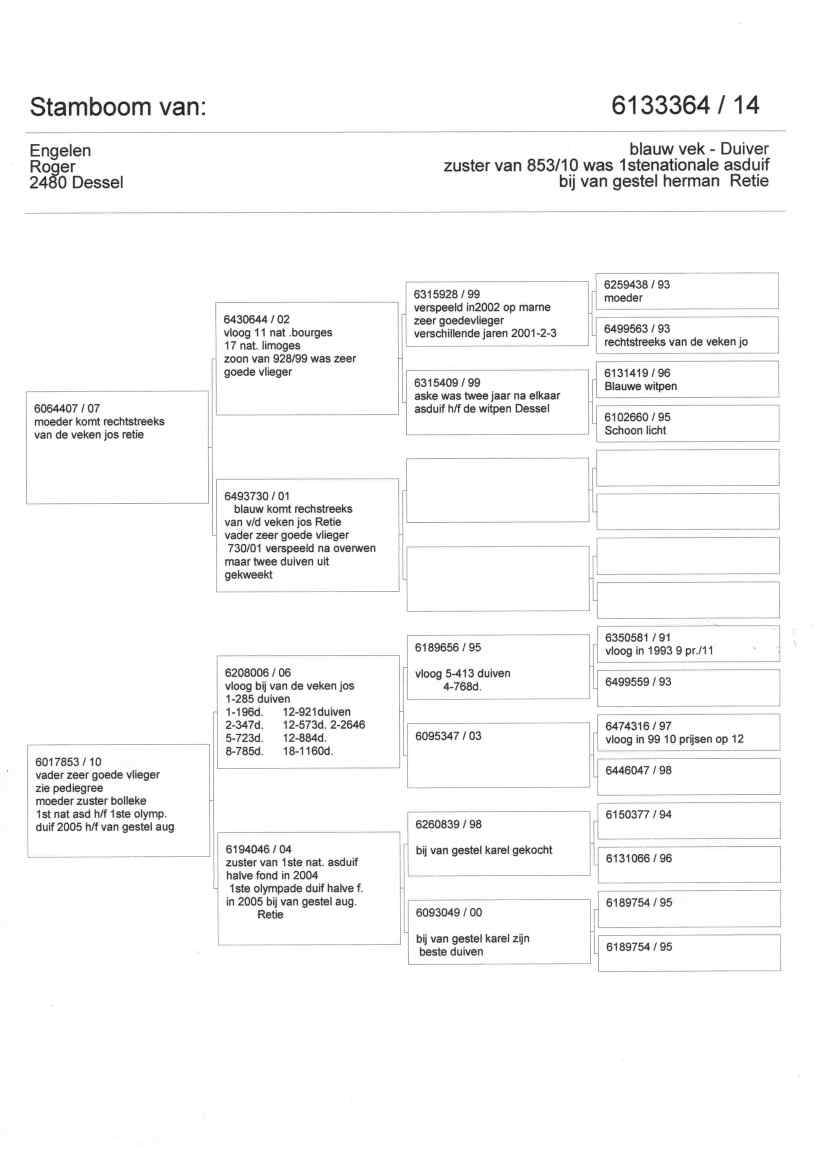 Stamboom van:

6133364 / 14

Engelen
Roger
2480 Dessel

blauw vek - Duiver
zuster van 853/10 was 1stenationale asduif
bij van gestel herman Retie

6064407 / 07
moeder komt rechtstreeks van de veken jos retie

6430644 / 02
vloog 11 nat .bourges
17 nat. limoges
zoon van 928/99 was zeer goede vlieger

6315928 / 99
verspeeld in2002 op marne
zeer goedevlieger
verschillende jaren 2001-2-3

6259438 / 93
moeder

6499563 / 93
rechtstreeks van de veken jo

6315409 / 99
aske was twee jaar na elkaar asduif h/f de witpen Dessel

6131419 / 96
Blauwe witpen

6102660 / 95
Schoon licht

6493730 / 01
blauw komt rechstreeks van v/d veken jos Retie
vader zeer goede vlieger
730/01 verspeeld na overwen maar twee duiven uit gekweekt

6017853 / 10
vader zeer goede vlieger
zie pediegree
moeder zuster bolleke
1st nat asd h/f 1ste olymp. duif 2005 h/f van gestel aug

6208006 / 06
vloog bij van de veken jos
1-285 duiven
1-196d. 12-921duiven
2-347d. 12-573d. 2-2646
5-723d. 12-884d.
8-785d. 18-1160d.

6189656 / 95
vloog 5-413 duiven
4-768d.

6350581 / 91
vloog in 1993 9 pr./11

6499559 / 93

6095347 / 03

6474316 / 97
vloog in 99 10 prijsen op 12

6446047 / 98

6194046 / 04
zuster van 1ste nat. asduif halve fond in 2004
1ste olympade duif halve f. in 2005 bij van gestel aug. Retie

6260839 / 98
bij van gestel karel gekocht

6150377 / 94

6131066 / 96

6093049 / 00
bij van gestel karel zijn beste duiven

6189754 / 95

6189754 / 95